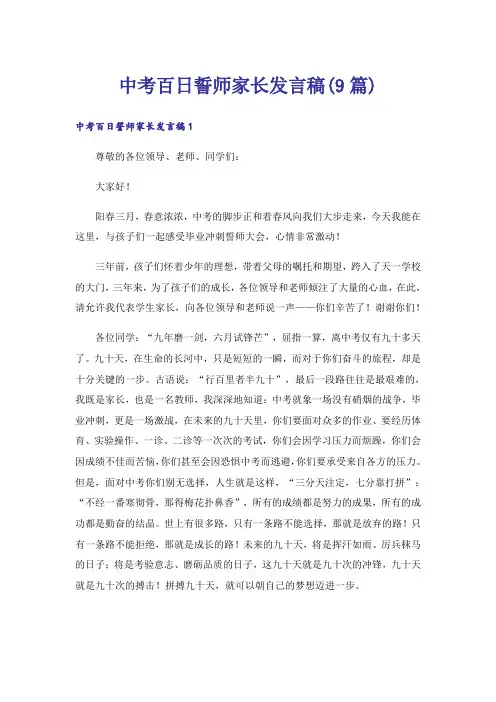 中考百日誓师家长发言稿(9篇)

中考百日誓师家长发言稿1

尊敬的各位领导、老师、同学们：

大家好！

阳春三月，春意浓浓，中考的脚步正和着春风向我们大步走来，今天我能在这里，与孩子们一起感受毕业冲刺誓师大会，心情非常激动！

三年前，孩子们怀着少年的理想，带着父母的嘱托和期望，跨入了天一学校的大门，三年来，为了孩子们的成长，各位领导和老师倾注了大量的心血，在此，请允许我代表学生家长，向各位领导和老师说一声——你们辛苦了！谢谢你们！

各位同学：“九年磨一剑，六月试锋芒”，屈指一算，离中考仅有九十多天了。九十天，在生命的长河中，只是短短的一瞬，而对于你们奋斗的旅程，却是十分关键的一步。古语说：“行百里者半九十”，最后一段路往往是最艰难的，我既是家长，也是一名教师，我深深地知道：中考就象一场没有硝烟的战争，毕业冲刺，更是一场激战，在未来的九十天里，你们要面对众多的作业、要经历体育、实验操作、一诊、二诊等一次次的考试，你们会因学习压力而烦躁，你们会因成绩不佳而苦恼，你们甚至会因恐惧中考而逃避，你们要承受来自各方的压力。但是，面对中考你们别无选择，人生就是这样，“三分天注定，七分靠打拼”；“不经一番寒彻骨，那得梅花扑鼻香”，所有的成绩都是努力的成果，所有的成功都是勤奋的结晶。世上有很多路，只有一条路不能选择，那就是放弃的路！只有一条路不能拒绝，那就是成长的路！未来的九十天，将是挥汗如雨、厉兵秣马的日子；将是考验意志、磨砺品质的日子，这九十天就是九十次的冲锋，九十天就是九十次的搏击！拼搏九十天，就可以朝自己的梦想迈进一步。